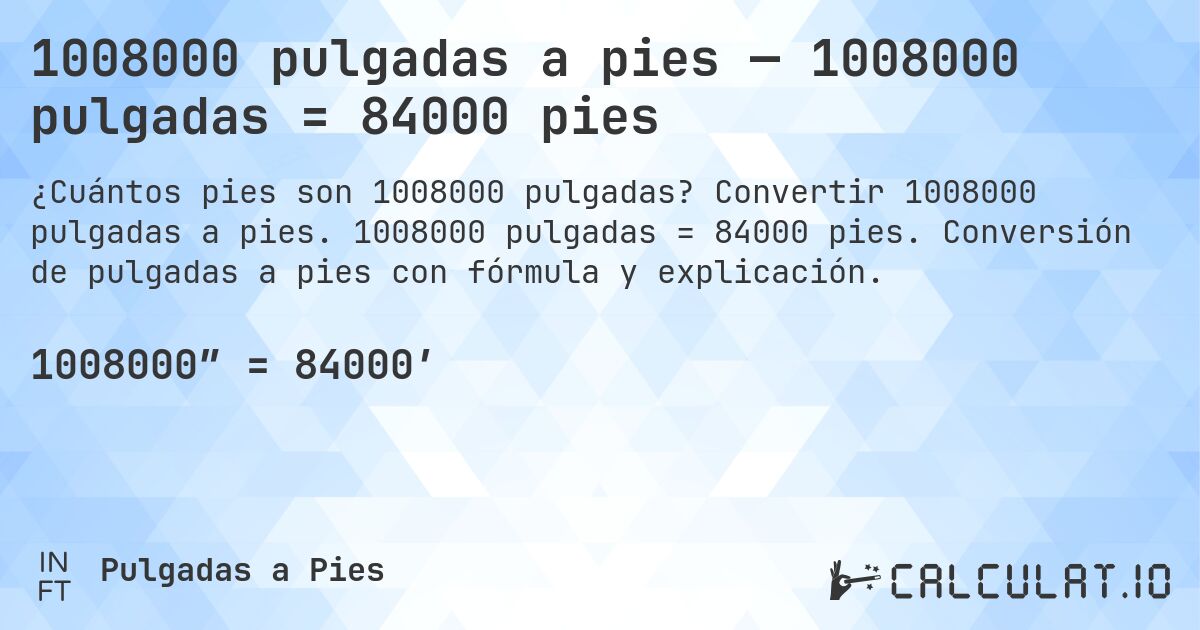 1008000 pulgadas a pies — 1008000 pulgadas = 84000 pies

¿Cuántos pies son 1008000 pulgadas? Convertir 1008000 pulgadas a pies. 1008000 pulgadas = 84000 pies. Conversión de pulgadas a pies con fórmula y explicación.

1008000” = 84000’

IN
FT

Pulgadas a Pies

CALCULAT.IO